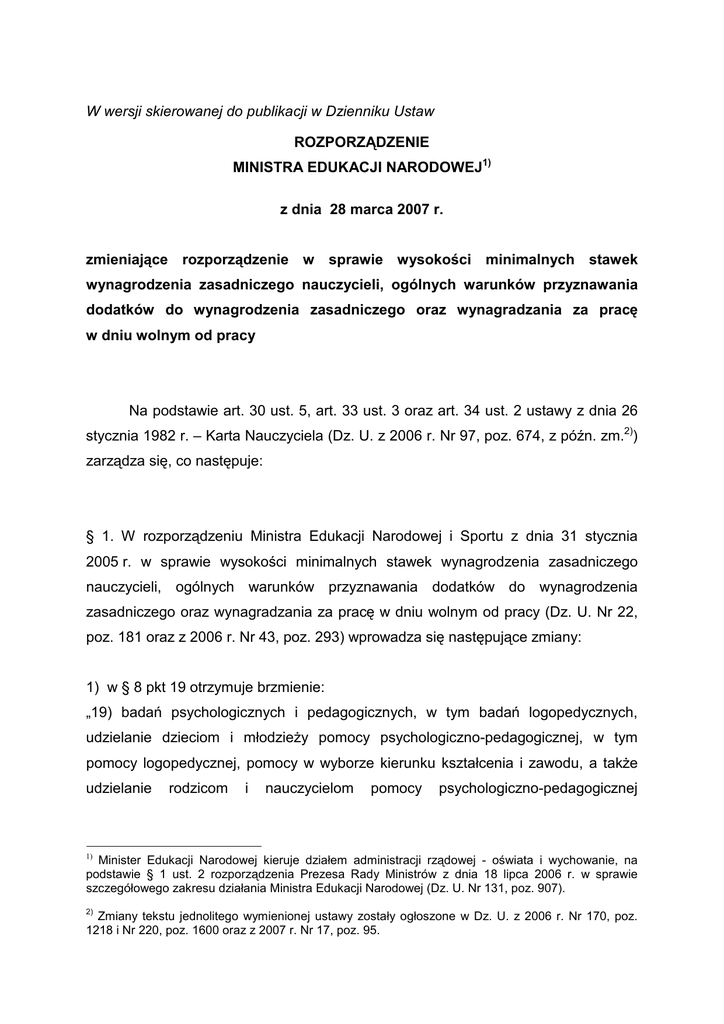 W wersji skierowanej do publikacji w Dzienniku Ustaw

ROZPORZĄDZENIE
MINISTRA EDUKACJI NARODOWEJ$^{1)}$

z dnia 28 marca 2007 r.

zmieniające rozporządzenie w sprawie wysokości minimalnych stawek wynagrodzenia zasadniczego nauczycieli, ogólnych warunków przyznawania dodatków do wynagrodzenia zasadniczego oraz wynagradzania za pracę w dniu wolnym od pracy

Na podstawie art. 30 ust. 5, art. 33 ust. 3 oraz art. 34 ust. 2 ustawy z dnia 26 stycznia 1982 r. – Karta Nauczyciela (Dz. U. z 2006 r. Nr 97, poz. 674, z późn. zm.$^{2)}$) zarządza się, co następuje:

§ 1. W rozporządzeniu Ministra Edukacji Narodowej i Sportu z dnia 31 stycznia 2005 r. w sprawie wysokości minimalnych stawek wynagrodzenia zasadniczego nauczycieli, ogólnych warunków przyznawania dodatków do wynagrodzenia zasadniczego oraz wynagradzania za pracę w dniu wolnym od pracy (Dz. U. Nr 22, poz. 181 oraz z 2006 r. Nr 43, poz. 293) wprowadza się następujące zmiany:

1) w § 8 pkt 19 otrzymuje brzmienie:
„19) badań psychologicznych i pedagogicznych, w tym badań logopedycznych, udzielanie dzieciom i młodzieży pomocy psychologiczno-pedagogicznej, w tym pomocy logopedycznej, pomocy w wyborze kierunku kształcenia i zawodu, a także udzielanie rodzicom i nauczycielom pomocy psychologiczno-pedagogicznej

$^{1)}$ Minister Edukacji Narodowej kieruje działem administracji rządowej - oświata i wychowanie, na podstawie § 1 ust. 2 rozporządzenia Prezesa Rady Ministrów z dnia 18 lipca 2006 r. w sprawie szczegółowego zakresu działania Ministra Edukacji Narodowej (Dz. U. Nr 131, poz. 907).

$^{2)}$ Zmiany tekstu jednolitego wymienionej ustawy zostały ogłoszone w Dz. U. z 2006 r. Nr 170, poz. 1218 i Nr 220, poz. 1600 oraz z 2007 r. Nr 17, poz. 95.